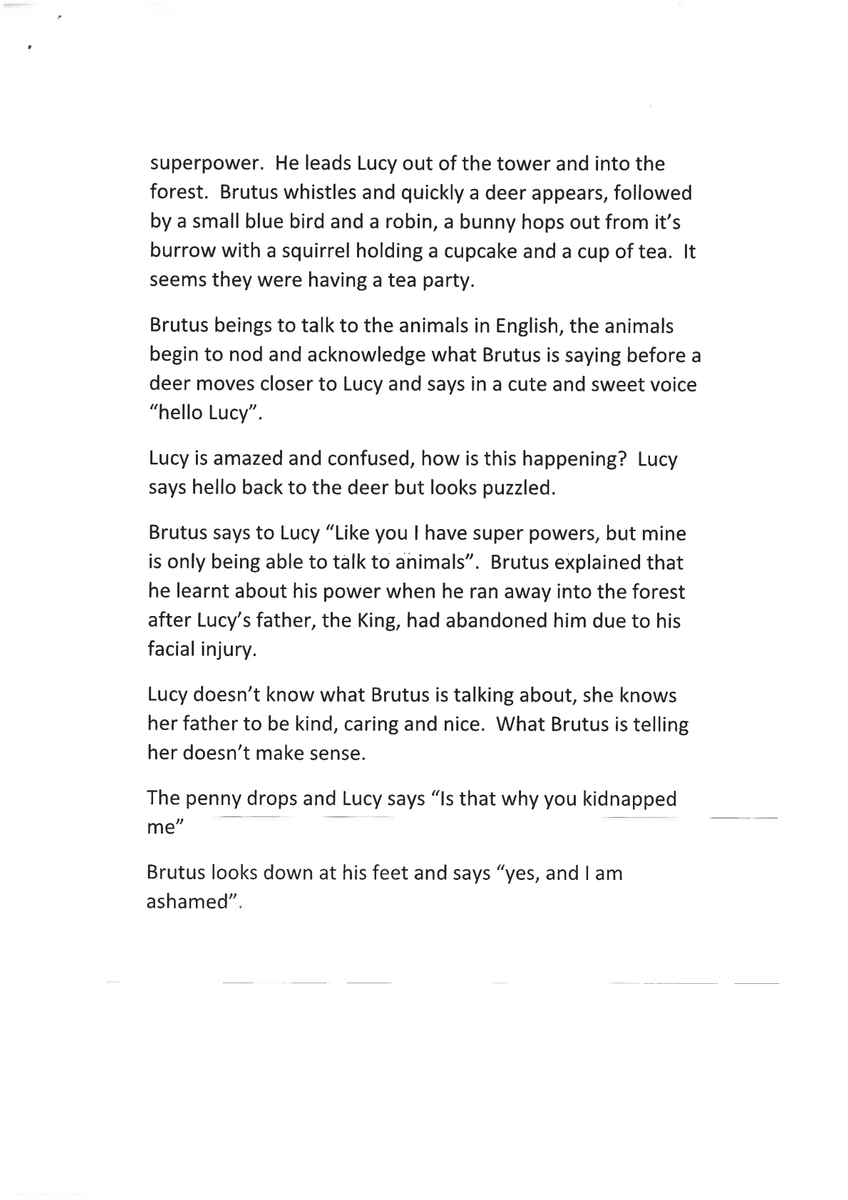 superpower. He leads Lucy out of the tower and into the forest. Brutus whistles and quickly a deer appears, followed by a small blue bird and a robin, a bunny hops out from it's burrow with a squirrel holding a cupcake and a cup of tea. It seems they were having a tea party.

Brutus beings to talk to the animals in English, the animals begin to nod and acknowledge what Brutus is saying before a deer moves closer to Lucy and says in a cute and sweet voice "hello Lucy".

Lucy is amazed and confused, how is this happening? Lucy says hello back to the deer but looks puzzled.

Brutus says to Lucy "Like you I have super powers, but mine is only being able to talk to animals". Brutus explained that he learnt about his power when he ran away into the forest after Lucy's father, the King, had abandoned him due to his facial injury.

Lucy doesn't know what Brutus is talking about, she knows her father to be kind, caring and nice. What Brutus is telling her doesn't make sense.

The penny drops and Lucy says "Is that why you kidnapped me"

Brutus looks down at his feet and says "yes, and I am ashamed".